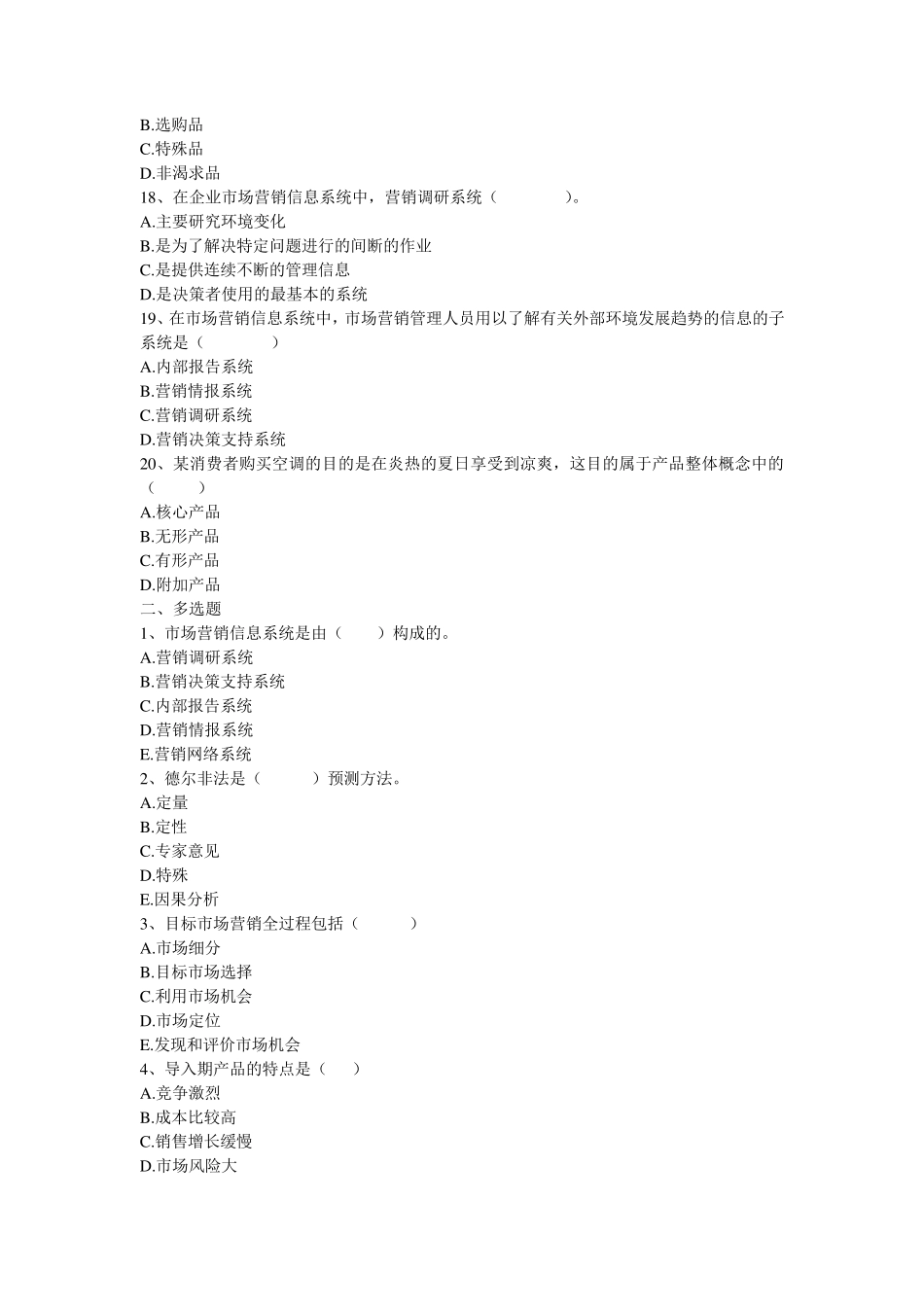 B.选购品
C.特殊品
D.非渴求品
18、在企业市场营销信息系统中，营销调研系统（　　）。
A.主要研究环境变化
B.是为了解决特定问题进行的间断的作业
C.是提供连续不断的管理信息
D.是决策者使用的最基本的系统
19、在市场营销信息系统中，市场营销管理人员用以了解有关外部环境发展趋势的信息的子系统是（　　）
A.内部报告系统
B.营销情报系统
C.营销调研系统
D.营销决策支持系统
20、某消费者购买空调的目的是在炎热的夏日享受到凉爽，这目的属于产品整体概念中的（　　）
A.核心产品
B.无形产品
C.有形产品
D.附加产品
二、多选题
1、市场营销信息系统是由（　　）构成的。
A.营销调研系统
B.营销决策支持系统
C.内部报告系统
D.营销情报系统
E.营销网络系统
2、德尔非法是（　　）预测方法。
A.定量
B.定性
C.专家意见
D.特殊
E.因果分析
3、目标市场营销全过程包括（　　）
A.市场细分
B.目标市场选择
C.利用市场机会
D.市场定位
E.发现和评价市场机会
4、导入期产品的特点是（　　）
A.竞争激烈
B.成本比较高
C.销售增长缓慢
D.市场风险大